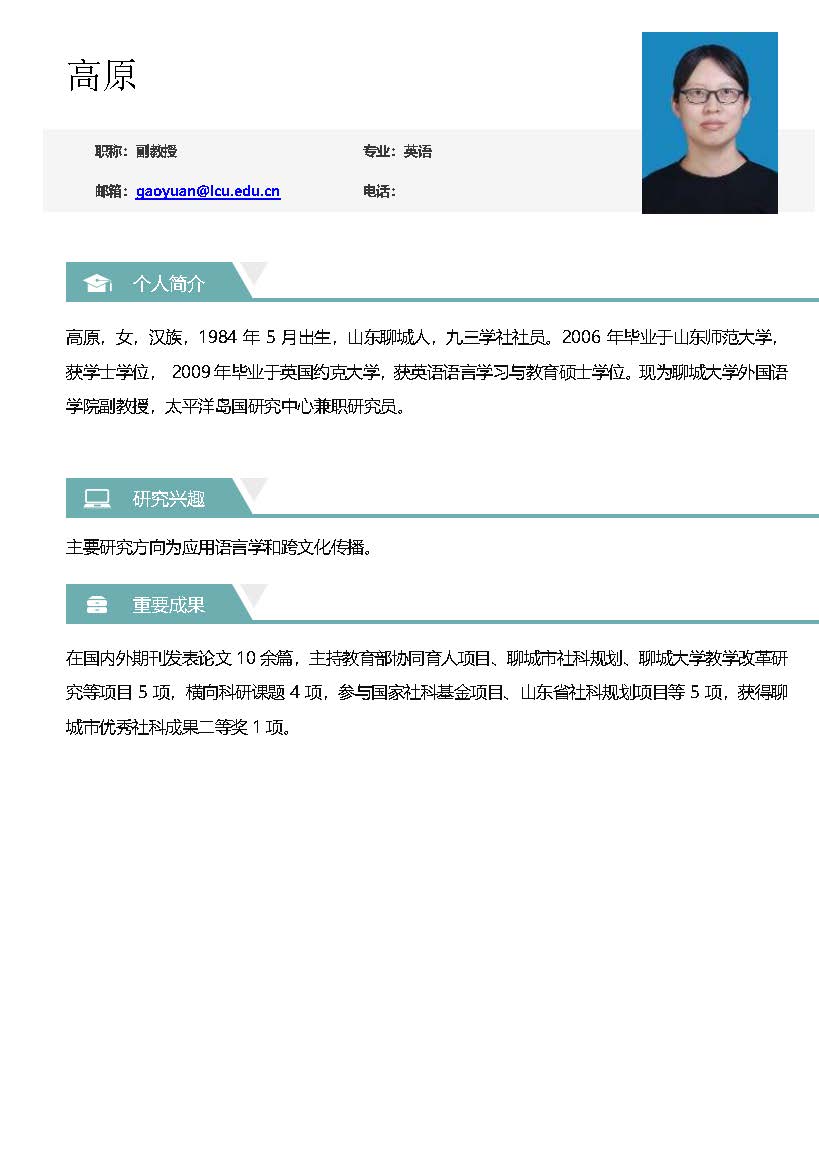 高原

职称：副教授　　专业：英语

邮箱：gaoyuan@lcu.edu.cn　　电话：

个人简介

高原，女，汉族，1984 年 5 月出生，山东聊城人，九三学社社员。2006 年毕业于山东师范大学，获学士学位， 2009 年毕业于英国约克大学，获英语语言学习与教育硕士学位。现为聊城大学外国语学院副教授，太平洋岛国研究中心兼职研究员。

研究兴趣

主要研究方向为应用语言学和跨文化传播。

重要成果

在国内外期刊发表论文 10 余篇，主持教育部协同育人项目、聊城市社科规划、聊城大学教学改革研究等项目 5 项，横向科研课题 4 项，参与国家社科基金项目、山东省社科规划项目等 5 项，获得聊城市优秀社科成果二等奖 1 项。